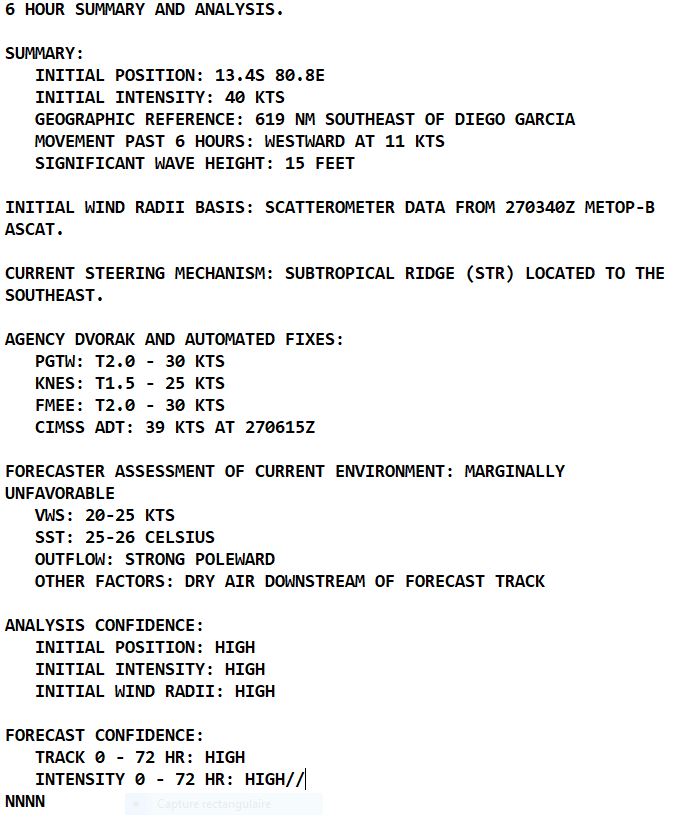 6 HOUR SUMMARY AND ANALYSIS.

SUMMARY:
INITIAL POSITION: 13.4S 80.8E
INITIAL INTENSITY: 40 KTS
GEOGRAPHIC REFERENCE: 619 NM SOUTHEAST OF DIEGO GARCIA
MOVEMENT PAST 6 HOURS: WESTWARD AT 11 KTS
SIGNIFICANT WAVE HEIGHT: 15 FEET

INITIAL WIND RADII BASIS: SCATTEROMETER DATA FROM 270340Z METOP-B ASCAT.

CURRENT STEERING MECHANISM: SUBTROPICAL RIDGE (STR) LOCATED TO THE SOUTHEAST.

AGENCY DVORAK AND AUTOMATED FIXES:
PGTW: T2.0 - 30 KTS
KNES: T1.5 - 25 KTS
FMEE: T2.0 - 30 KTS
CIMSS ADT: 39 KTS AT 270615Z

FORECASTER ASSESSMENT OF CURRENT ENVIRONMENT: MARGINALLY UNFAVORABLE
VWS: 20-25 KTS
SST: 25-26 CELSIUS
OUTFLOW: STRONG POLEWARD
OTHER FACTORS: DRY AIR DOWNSTREAM OF FORECAST TRACK

ANALYSIS CONFIDENCE:
INITIAL POSITION: HIGH
INITIAL INTENSITY: HIGH
INITIAL WIND RADII: HIGH

FORECAST CONFIDENCE:
TRACK 0 - 72 HR: HIGH
INTENSITY 0 - 72 HR: HIGH//
NNNN

Capture rectangulaire